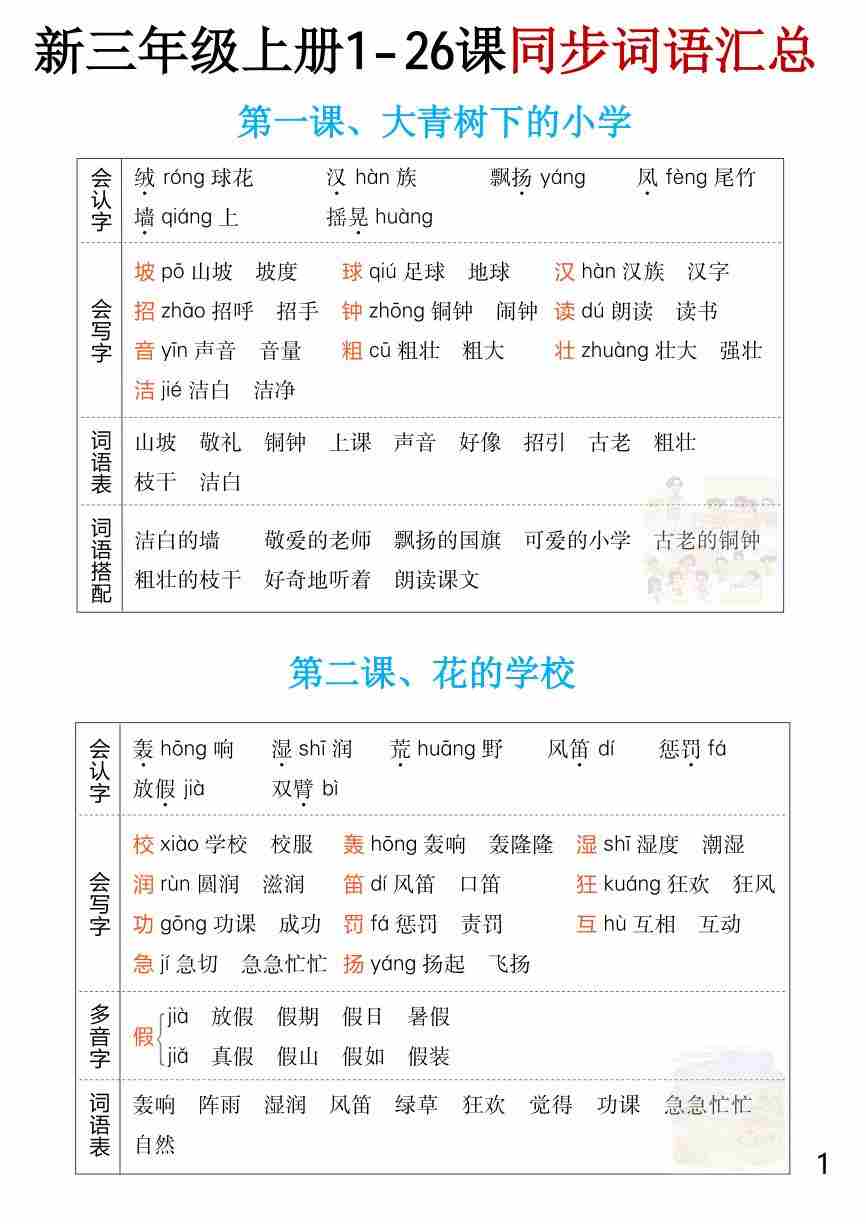 新三年级上册1-26课同步词语汇总

第一课、大青树下的小学

| 会认字 | 绒 róng 球花　汉 hàn 族　飘扬 yáng　凤 fèng 尾竹　墙 qiáng 上　摇晃 huàng |
|---|---|
| 会写字 | 坡 pō 山坡　坡度　球 qiú 足球　地球　汉 hàn 汉族　汉字　招 zhāo 招呼　招手　钟 zhōng 铜钟　闹钟　读 dú 朗读　读书　音 yīn 声音　音量　粗 cū 粗壮　粗大　壮 zhuàng 壮大　强壮　洁 jié 洁白　洁净 |
| 词语表 | 山坡　敬礼　铜钟　上课　声音　好像　招引　古老　粗壮　枝干　洁白 |
| 词语搭配 | 洁白的墙　敬爱的老师　飘扬的国旗　可爱的小学　古老的铜钟　粗壮的枝干　好奇地听着　朗读课文 |

第二课、花的学校

| 会认字 | 轰 hōng 响　湿 shī 润　荒 huāng 野　风笛 dí　惩罚 fá　放假 jià　双臂 bì |
|---|---|
| 会写字 | 校 xiào 学校　校服　轰 hōng 轰响　轰隆隆　湿 shī 湿度　潮湿　润 rùn 圆润　滋润　笛 dí 风笛　口笛　狂 kuáng 狂欢　狂风　功 gōng 功课　成功　罚 fá 惩罚　责罚　互 hù 互相　互动　急 jí 急切　急急忙忙　扬 yáng 扬起　飞扬 |
| 多音字 | 假 jià 放假　假期　假日　暑假　jiǎ 真假　假山　假如　假装 |
| 词语表 | 轰响　阵雨　湿润　风笛　绿草　狂欢　觉得　功课　急急忙忙　自然 |

1